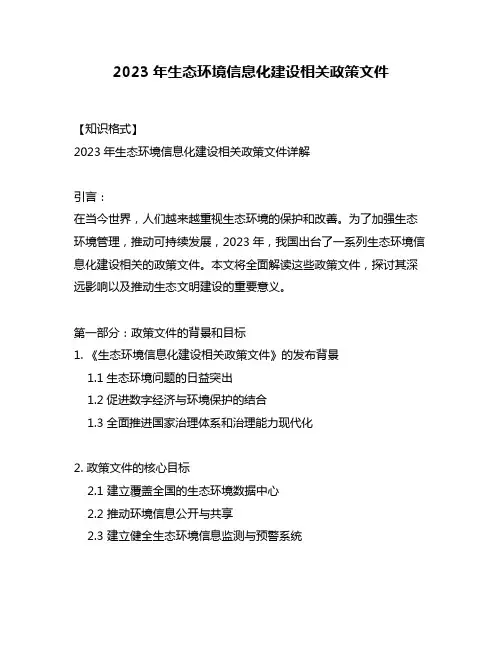 2023 年生态环境信息化建设相关政策文件

【知识格式】
2023 年生态环境信息化建设相关政策文件详解

引言：
在当今世界，人们越来越重视生态环境的保护和改善。为了加强生态环境管理，推动可持续发展，2023 年，我国出台了一系列生态环境信息化建设相关的政策文件。本文将全面解读这些政策文件，探讨其深远影响以及推动生态文明建设的重要意义。

第一部分：政策文件的背景和目标
1. 《生态环境信息化建设相关政策文件》的发布背景
1.1 生态环境问题的日益突出
1.2 促进数字经济与环境保护的结合
1.3 全面推进国家治理体系和治理能力现代化

2. 政策文件的核心目标
2.1 建立覆盖全国的生态环境数据中心
2.2 推动环境信息公开与共享
2.3 建立健全生态环境信息监测与预警系统